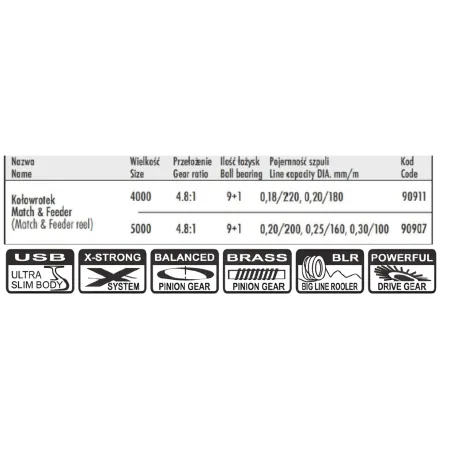 | Nazwa Name | Wielkość Size | Przełożenie Gear ratio | Ilość łożysk Ball bearing | Pojemność szpuli Line capacity DIA. mm/m | Kod Code |
|---|---|---|---|---|---|
| Kołowrotek Match & Feeder (Match & Feeder reel) | 4000 | 4.8:1 | 9+1 | 0,18/220, 0,20/180 | 90911 |
| | 5000 | 4.8:1 | 9+1 | 0,20/200, 0,25/160, 0,30/100 | 90907 |

USB
ULTRA SLIM BODY

X-STRONG
X SYSTEM

BALANCED
PINION GEAR

BRASS
PINION GEAR

BLR
BIG LINE ROOLER

POWERFUL
DRIVE GEAR